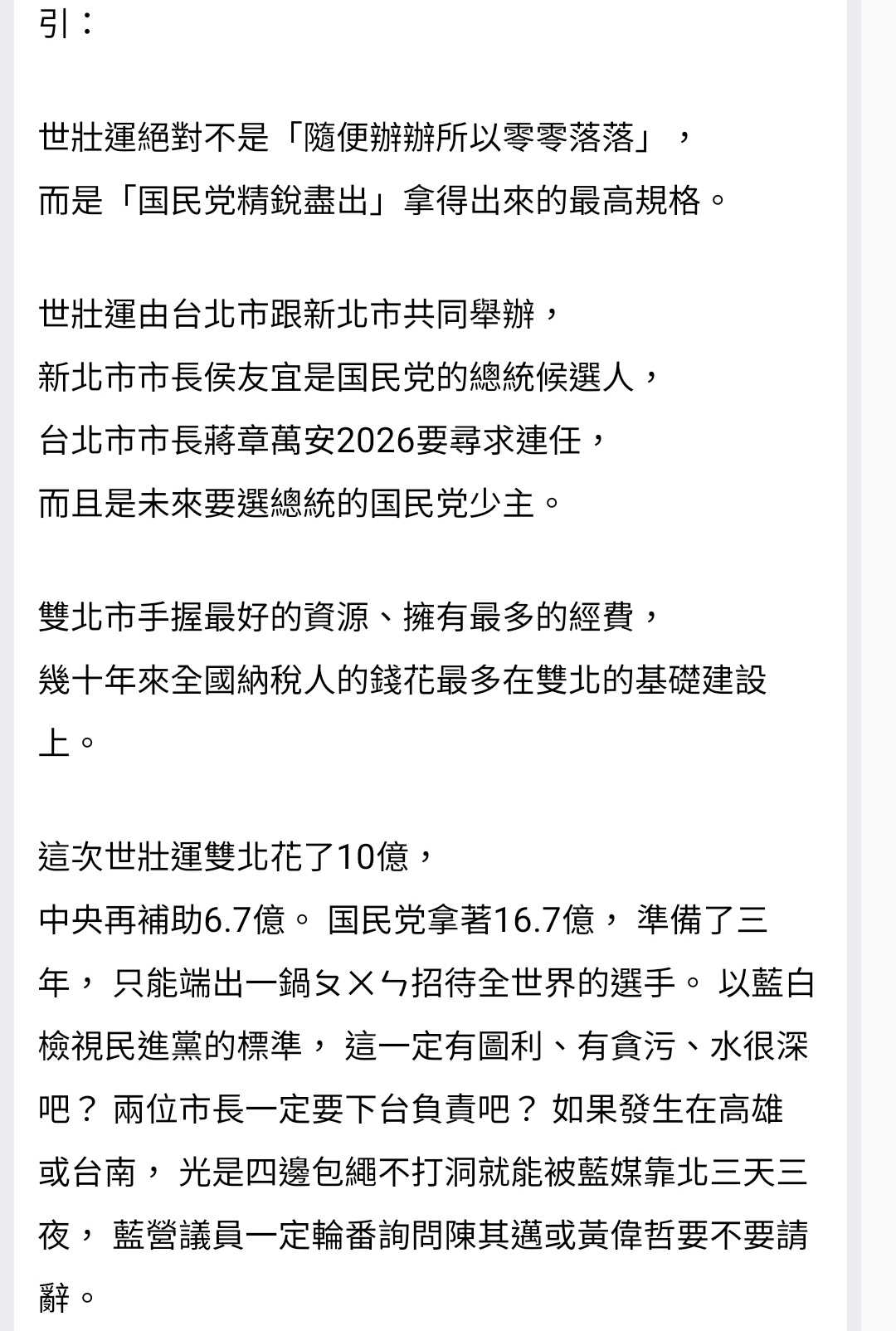 引：

世壯運絕對不是「隨便辦辦所以零零落落」，
而是「国民党精銳盡出」拿得出來的最高規格。

世壯運由台北市跟新北市共同舉辦，
新北市市長侯友宜是国民党的總統候選人，
台北市市長蔣章萬安2026要尋求連任，
而且是未來要選總統的国民党少主。

雙北市手握最好的資源、擁有最多的經費，
幾十年來全國納稅人的錢花最多在雙北的基礎建設上。

這次世壯運雙北花了10億，
中央再補助6.7億。 国民党拿著16.7億， 準備了三年， 只能端出一鍋ㄆㄨㄣ招待全世界的選手。 以藍白檢視民進黨的標準， 這一定有圖利、有貪污、水很深吧？ 兩位市長一定要下台負責吧？ 如果發生在高雄或台南， 光是四邊包繩不打洞就能被藍媒靠北三天三夜， 藍營議員一定輪番詢問陳其邁或黃偉哲要不要請辭。